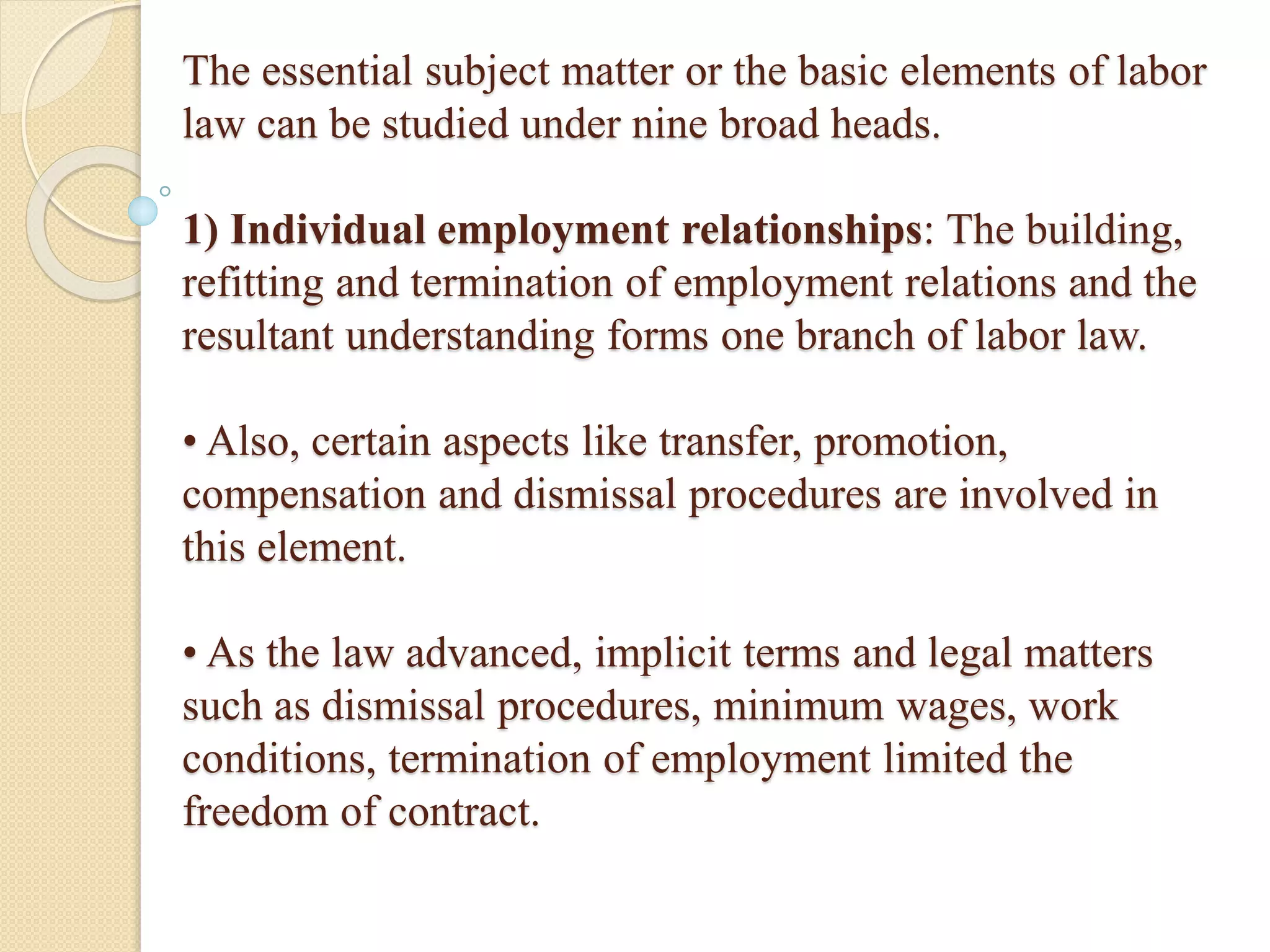 The essential subject matter or the basic elements of labor law can be studied under nine broad heads.

1) Individual employment relationships: The building, refitting and termination of employment relations and the resultant understanding forms one branch of labor law.

• Also, certain aspects like transfer, promotion, compensation and dismissal procedures are involved in this element.

• As the law advanced, implicit terms and legal matters such as dismissal procedures, minimum wages, work conditions, termination of employment limited the freedom of contract.